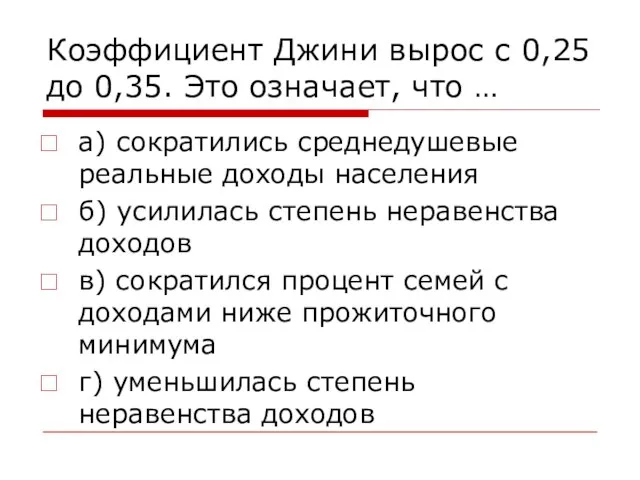 Коэффициент Джини вырос с 0,25 до 0,35. Это означает, что …

а) сократились среднедушевые реальные доходы населения

б) усилилась степень неравенства доходов

в) сократился процент семей с доходами ниже прожиточного минимума

г) уменьшилась степень неравенства доходов